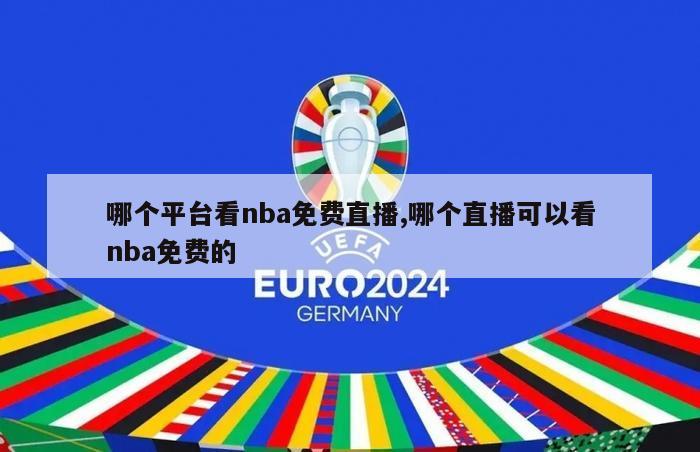 哪个平台看nba免费直播,哪个直播可以看nba免费的

UEFA
EURO2024
GERMANY